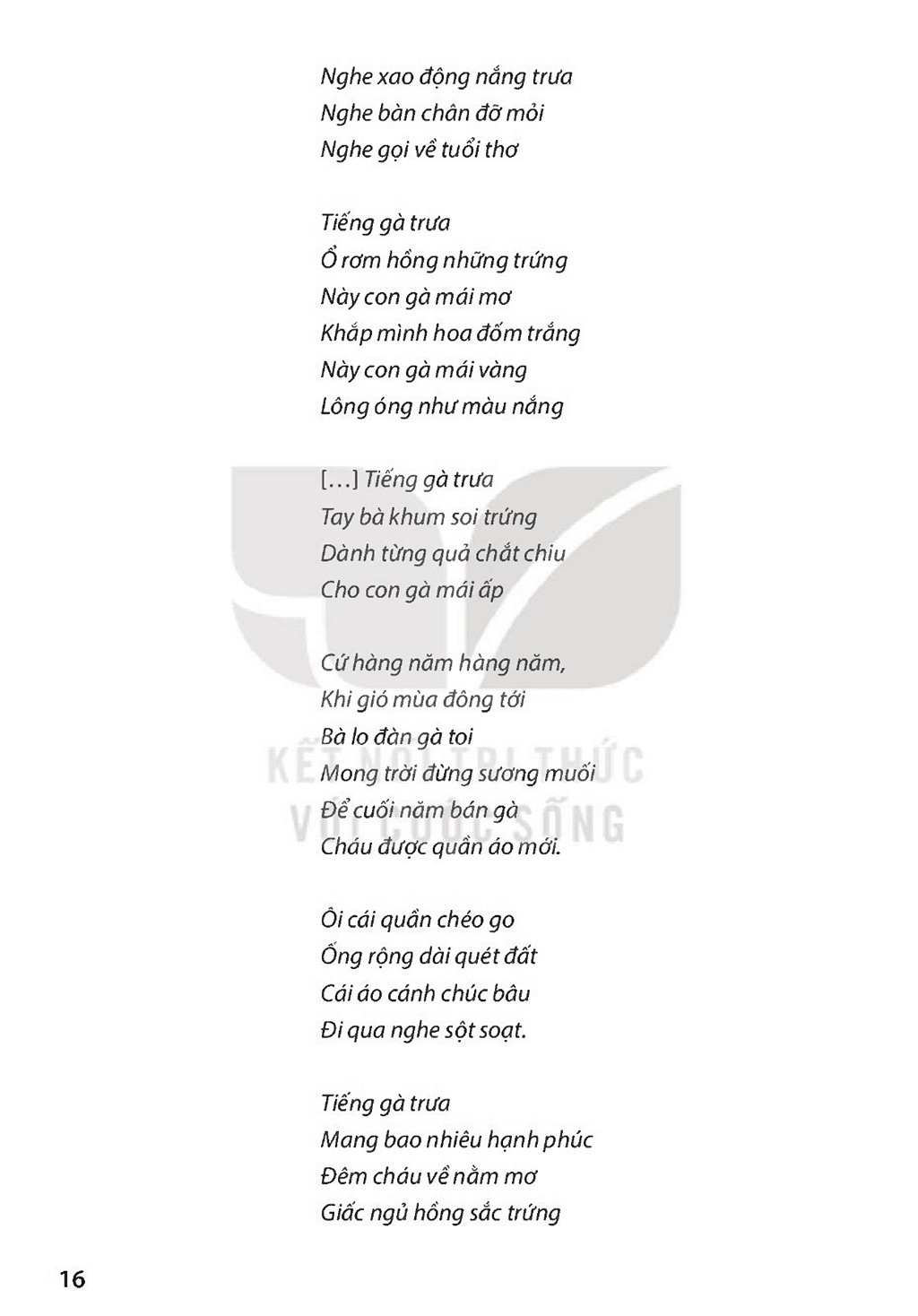 Nghe xao động nắng trưa
Nghe bàn chân đỡ mỏi
Nghe gọi về tuổi thơ

Tiếng gà trưa
Ổ rơm hồng những trứng
Này con gà mái mơ
Khắp mình hoa đốm trắng
Này con gà mái vàng
Lông óng như màu nắng

[...] Tiếng gà trưa
Tay bà khum soi trứng
Dành từng quả chắt chiu
Cho con gà mái ấp

Cứ hàng năm hàng năm,
Khi gió mùa đông tới
Bà lo đàn gà toi
Mong trời đừng sương muối
Để cuối năm bán gà
Cháu được quần áo mới.

Ôi cái quần chéo go
Ống rộng dài quét đất
Cái áo cánh chúc bâu
Đi qua nghe sột soạt.

Tiếng gà trưa
Mang bao nhiêu hạnh phúc
Đêm cháu về nằm mơ
Giấc ngủ hồng sắc trứng

16

KẾT NỐI TRI THỨC
VỚI CUỘC SỐNG